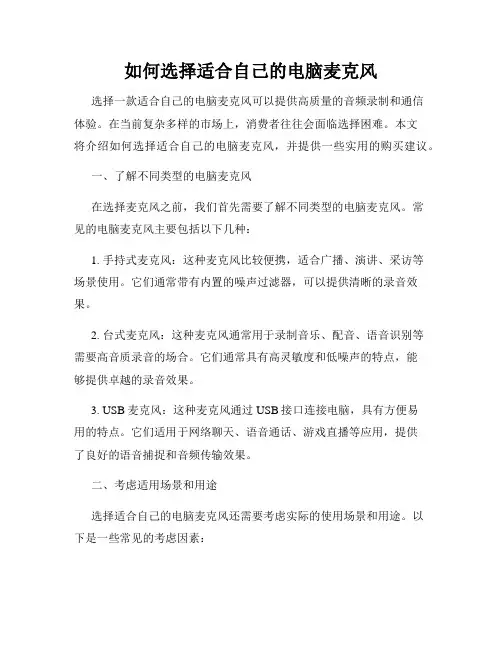 如何选择适合自己的电脑麦克风

选择一款适合自己的电脑麦克风可以提供高质量的音频录制和通信体验。在当前复杂多样的市场上，消费者往往会面临选择困难。本文将介绍如何选择适合自己的电脑麦克风，并提供一些实用的购买建议。

一、了解不同类型的电脑麦克风

在选择麦克风之前，我们首先需要了解不同类型的电脑麦克风。常见的电脑麦克风主要包括以下几种：

1. 手持式麦克风：这种麦克风比较便携，适合广播、演讲、采访等场景使用。它们通常带有内置的噪声过滤器，可以提供清晰的录音效果。

2. 台式麦克风：这种麦克风通常用于录制音乐、配音、语音识别等需要高音质录音的场合。它们通常具有高灵敏度和低噪声的特点，能够提供卓越的录音效果。

3. USB 麦克风：这种麦克风通过 USB 接口连接电脑，具有方便易用的特点。它们适用于网络聊天、语音通话、游戏直播等应用，提供了良好的语音捕捉和音频传输效果。

二、考虑适用场景和用途

选择适合自己的电脑麦克风还需要考虑实际的使用场景和用途。以下是一些常见的考虑因素：